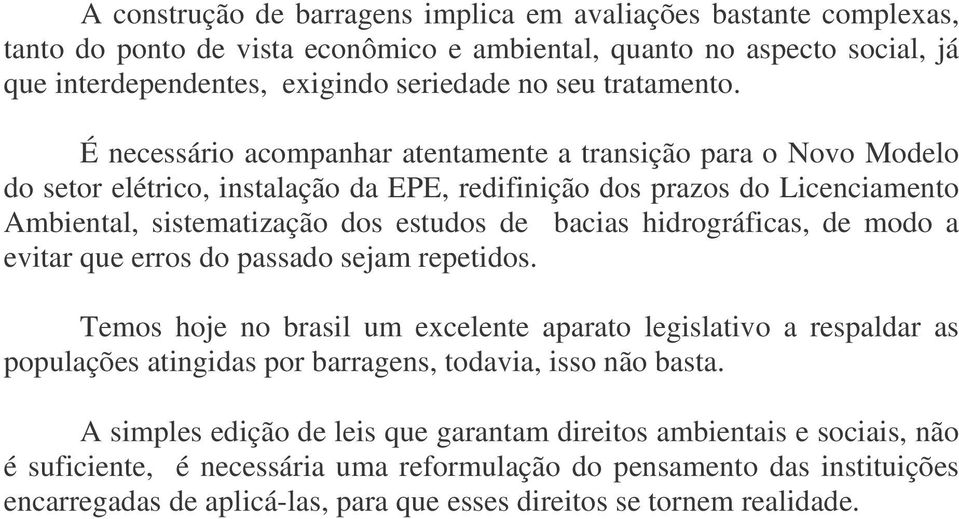 A construção de barragens implica em avaliações bastante complexas, tanto do ponto de vista econômico e ambiental, quanto no aspecto social, já que interdependentes, exigindo seriedade no seu tratamento.

É necessário acompanhar atentamente a transição para o Novo Modelo do setor elétrico, instalação da EPE, redifinição dos prazos do Licenciamento Ambiental, sistematização dos estudos de bacias hidrográficas, de modo a evitar que erros do passado sejam repetidos.

Temos hoje no brasil um excelente aparato legislativo a respaldar as populações atingidas por barragens, todavia, isso não basta.

A simples edição de leis que garantam direitos ambientais e sociais, não é suficiente, é necessária uma reformulação do pensamento das instituições encarregadas de aplicá-las, para que esses direitos se tornem realidade.